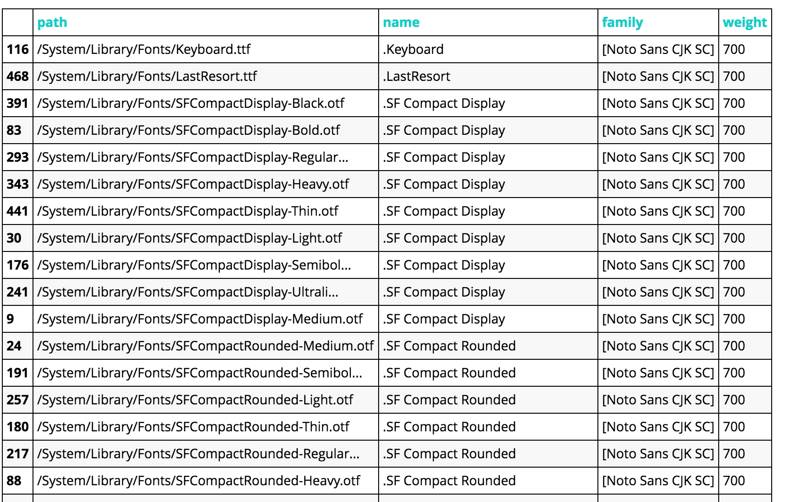 | | path | name | family | weight |
|---|---|---|---|---|
| 116 | /System/Library/Fonts/Keyboard.ttf | .Keyboard | [Noto Sans CJK SC] | 700 |
| 468 | /System/Library/Fonts/LastResort.ttf | .LastResort | [Noto Sans CJK SC] | 700 |
| 391 | /System/Library/Fonts/SFCompactDisplay-Black.otf | .SF Compact Display | [Noto Sans CJK SC] | 700 |
| 83 | /System/Library/Fonts/SFCompactDisplay-Bold.otf | .SF Compact Display | [Noto Sans CJK SC] | 700 |
| 293 | /System/Library/Fonts/SFCompactDisplay-Regular... | .SF Compact Display | [Noto Sans CJK SC] | 700 |
| 343 | /System/Library/Fonts/SFCompactDisplay-Heavy.otf | .SF Compact Display | [Noto Sans CJK SC] | 700 |
| 441 | /System/Library/Fonts/SFCompactDisplay-Thin.otf | .SF Compact Display | [Noto Sans CJK SC] | 700 |
| 30 | /System/Library/Fonts/SFCompactDisplay-Light.otf | .SF Compact Display | [Noto Sans CJK SC] | 700 |
| 176 | /System/Library/Fonts/SFCompactDisplay-Semibol... | .SF Compact Display | [Noto Sans CJK SC] | 700 |
| 241 | /System/Library/Fonts/SFCompactDisplay-Ultrali... | .SF Compact Display | [Noto Sans CJK SC] | 700 |
| 9 | /System/Library/Fonts/SFCompactDisplay-Medium.otf | .SF Compact Display | [Noto Sans CJK SC] | 700 |
| 24 | /System/Library/Fonts/SFCompactRounded-Medium.otf | .SF Compact Rounded | [Noto Sans CJK SC] | 700 |
| 191 | /System/Library/Fonts/SFCompactRounded-Semibol... | .SF Compact Rounded | [Noto Sans CJK SC] | 700 |
| 257 | /System/Library/Fonts/SFCompactRounded-Light.otf | .SF Compact Rounded | [Noto Sans CJK SC] | 700 |
| 180 | /System/Library/Fonts/SFCompactRounded-Thin.otf | .SF Compact Rounded | [Noto Sans CJK SC] | 700 |
| 217 | /System/Library/Fonts/SFCompactRounded-Regular... | .SF Compact Rounded | [Noto Sans CJK SC] | 700 |
| 88 | /System/Library/Fonts/SFCompactRounded-Heavy.otf | .SF Compact Rounded | [Noto Sans CJK SC] | 700 |